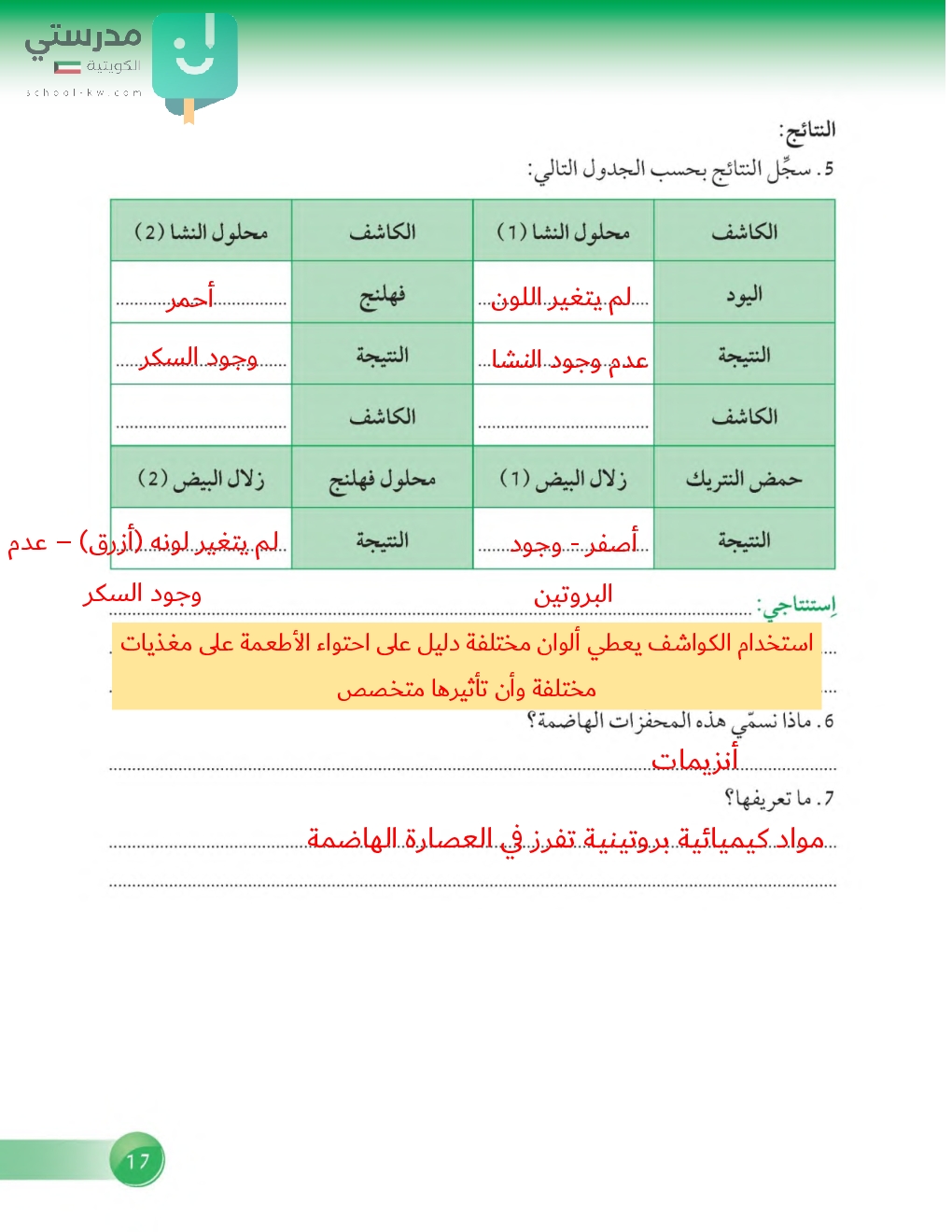 مدرستي
الكويتية
school-kw.com

النتائج:
5. سجِّل النتائج بحسب الجدول التالي:

| الكاشف | محلول النشا (1) | الكاشف | محلول النشا (2) |
|---|---|---|---|
| اليود | لم يتغير اللون | فهلنج | أحمر |
| النتيجة | عدم وجود النشا | النتيجة | وجود السكر |
| الكاشف | | الكاشف | |
| حمض النتريك | زلال البيض (1) | محلول فهلنج | زلال البيض (2) |
| النتيجة | أصفر - وجود البروتين | النتيجة | لم يتغير لونه (أزرق) – عدم وجود السكر |

إستنتاجي: استخدام الكواشف يعطي ألوان مختلفة دليل على احتواء الأطعمة على مغذيات مختلفة وأن تأثيرها متخصص

6. ماذا نسمّي هذه المحفزات الهاضمة؟
أنزيمات

7. ما تعريفها؟
مواد كيميائية بروتينية تفرز في العصارة الهاضمة

17